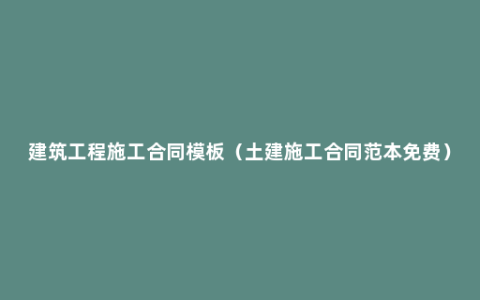 建筑工程施工合同模板（土建施工合同范本免费）